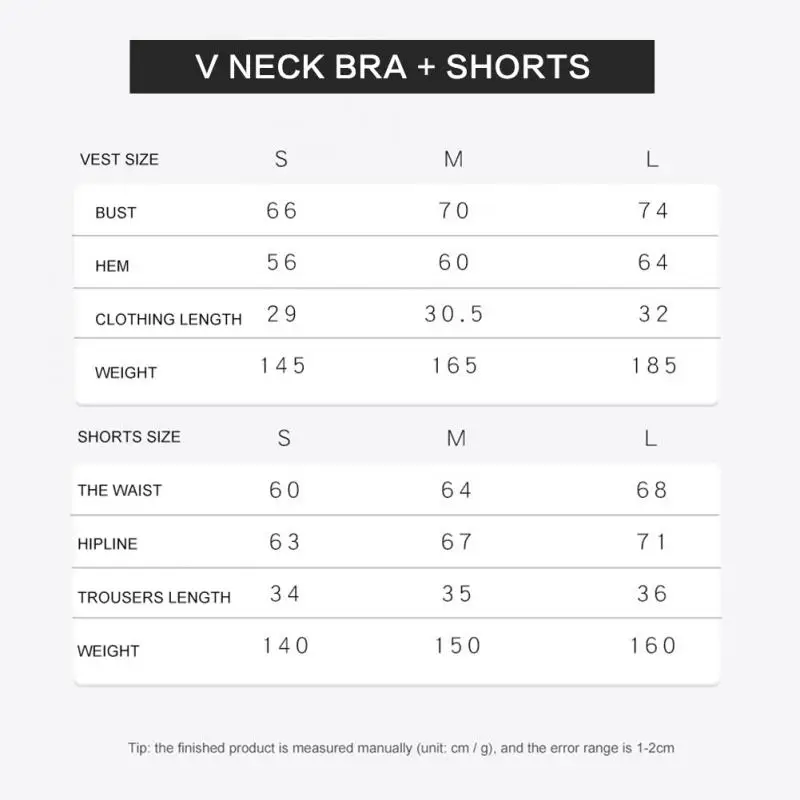 V NECK BRA + SHORTS

| VEST SIZE | S | M | L |
|---|---|---|---|
| BUST | 66 | 70 | 74 |
| HEM | 56 | 60 | 64 |
| CLOTHING LENGTH | 29 | 30.5 | 32 |
| WEIGHT | 145 | 165 | 185 |

| SHORTS SIZE | S | M | L |
|---|---|---|---|
| THE WAIST | 60 | 64 | 68 |
| HIPLINE | 63 | 67 | 71 |
| TROUSERS LENGTH | 34 | 35 | 36 |
| WEIGHT | 140 | 150 | 160 |

Tip: the finished product is measured manually (unit: cm / g), and the error range is 1-2cm